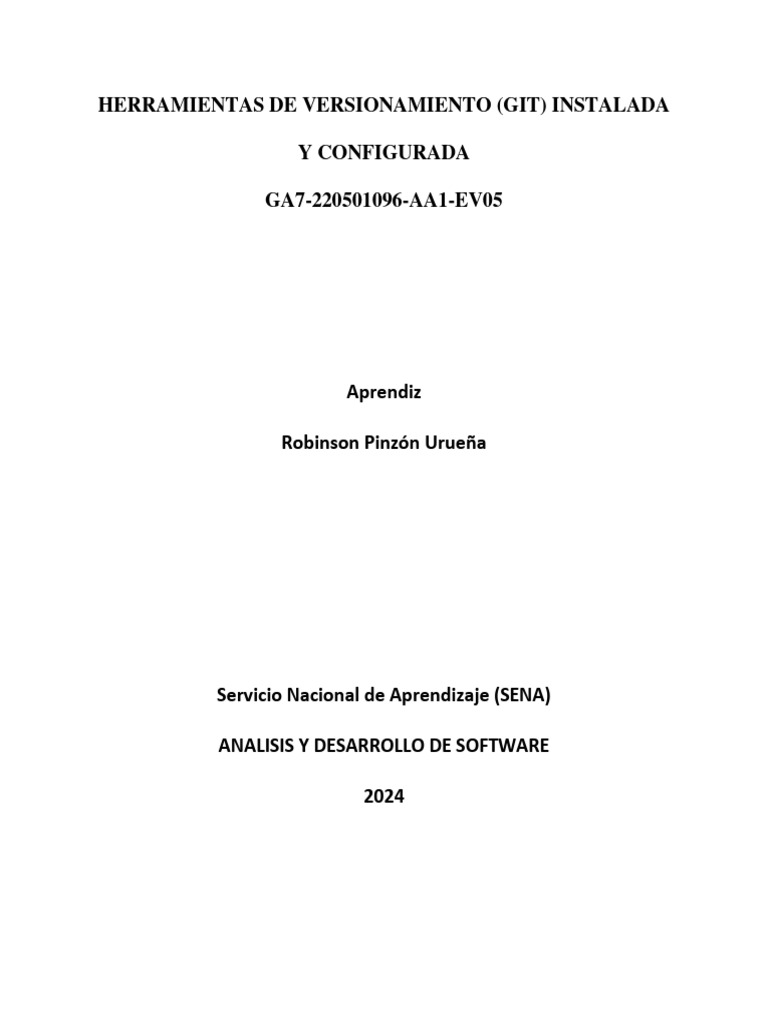 HERRAMIENTAS DE VERSIONAMIENTO (GIT) INSTALADA

Y CONFIGURADA

GA7-220501096-AA1-EV05

Aprendiz

Robinson Pinzón Urueña

Servicio Nacional de Aprendizaje (SENA)

ANALISIS Y DESARROLLO DE SOFTWARE

2024